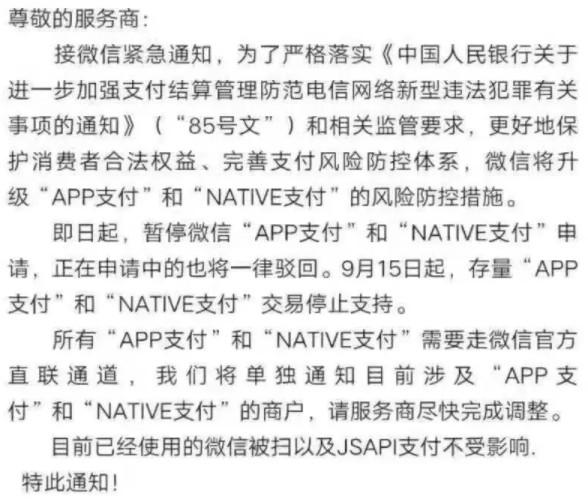 尊敬的服务商：

接微信紧急通知，为了严格落实《中国人民银行关于进一步加强支付结算管理防范电信网络新型违法犯罪有关事项的通知》（“85号文”）和相关监管要求，更好地保护消费者合法权益、完善支付风险防控体系，微信将升级“APP支付”和“NATIVE支付”的风险防控措施。

即日起，暂停微信“APP支付”和“NATIVE支付”申请，正在申请中的也将一律驳回。9月15日起，存量“APP支付”和“NATIVE支付”交易停止支持。

所有“APP支付”和“NATIVE支付”需要走微信官方直联通道，我们将单独通知目前涉及“APP支付”和“NATIVE支付”的商户，请服务商尽快完成调整。

目前已经使用的微信被扫以及JSAPI支付不受影响.

特此通知！